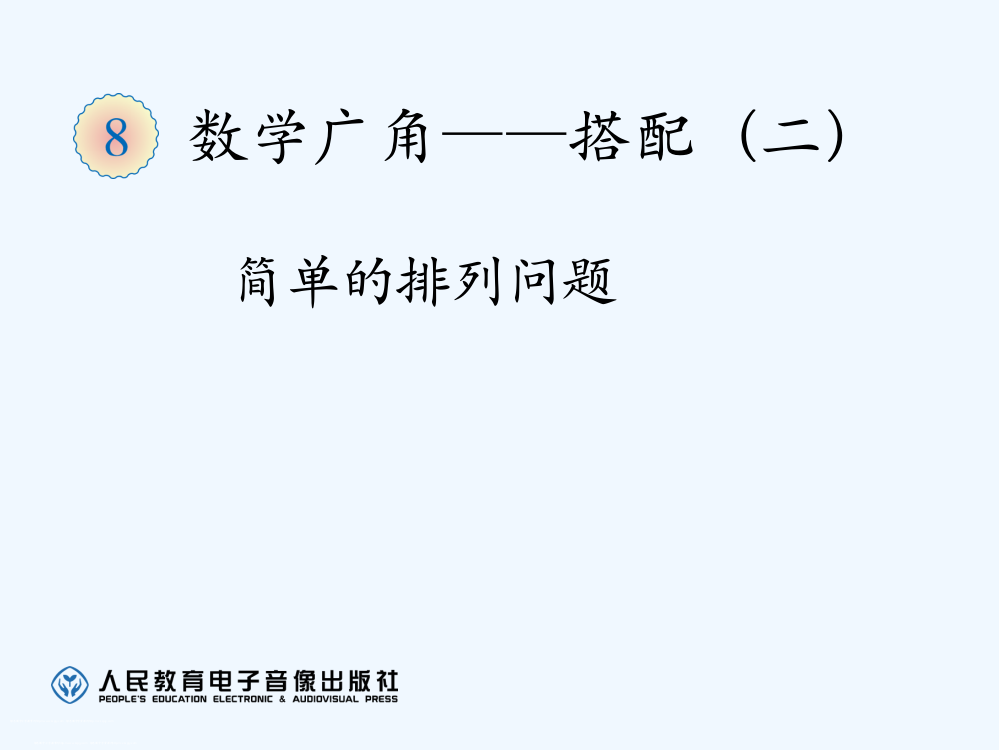 8 数学广角——搭配（二）

简单的排列问题

人民教育电子音像出版社
PEOPLE'S EDUCATION ELECTRONIC & AUDIOVISUAL PRESS